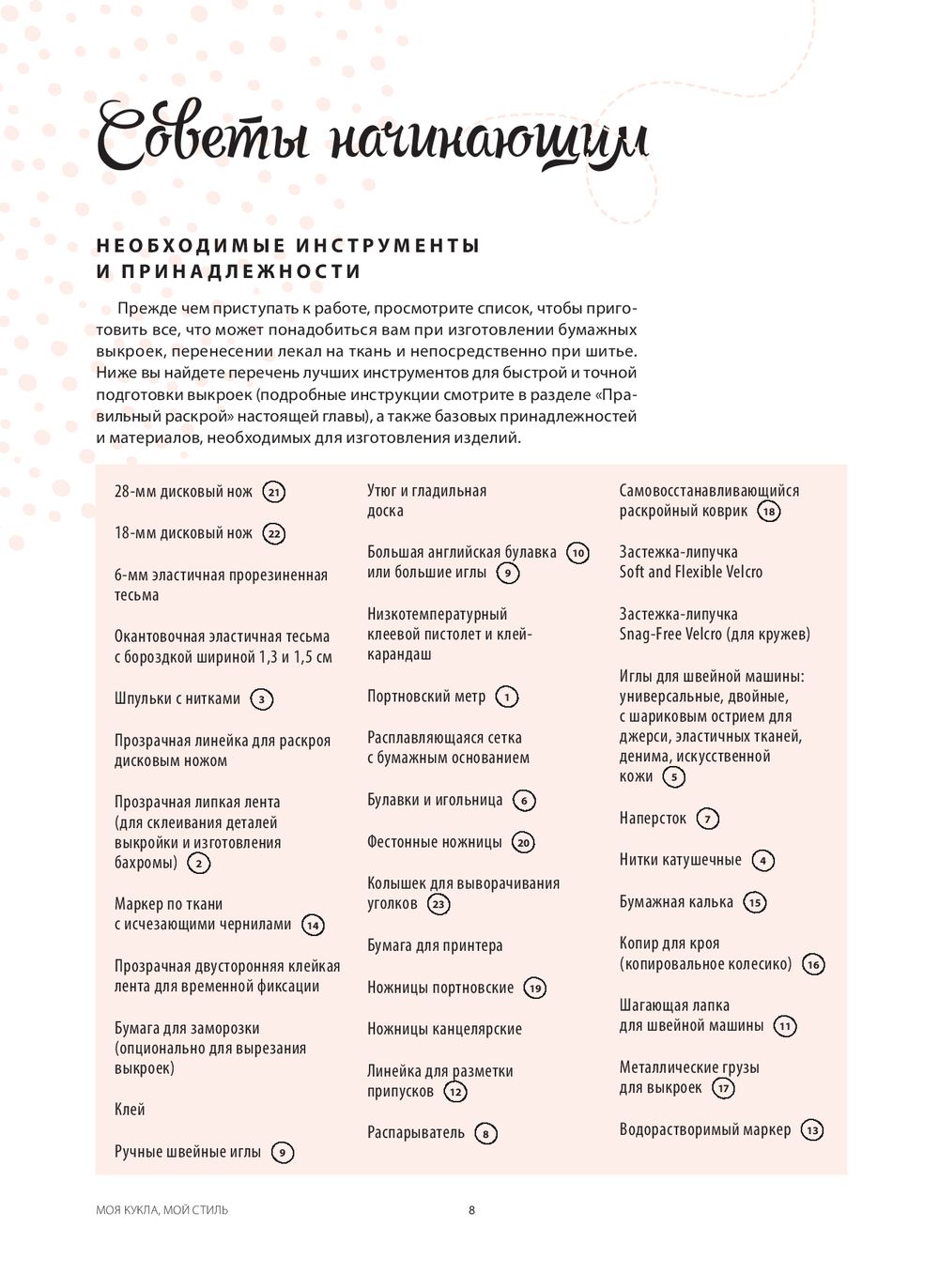 Советы начинающим

НЕОБХОДИМЫЕ ИНСТРУМЕНТЫ И ПРИНАДЛЕЖНОСТИ

Прежде чем приступать к работе, просмотрите список, чтобы приготовить все, что может понадобиться вам при изготовлении бумажных выкроек, перенесении лекал на ткань и непосредственно при шитье. Ниже вы найдете перечень лучших инструментов для быстрой и точной подготовки выкроек (подробные инструкции смотрите в разделе «Правильный раскрой» настоящей главы), а также базовых принадлежностей и материалов, необходимых для изготовления изделий.

28-мм дисковый нож 21

18-мм дисковый нож 22

6-мм эластичная прорезиненная тесьма

Окантовочная эластичная тесьма с бороздкой шириной 1,3 и 1,5 см

Шпульки с нитками 3

Прозрачная линейка для раскроя дисковым ножом

Прозрачная липкая лента (для склеивания деталей выкройки и изготовления бахромы) 2

Маркер по ткани с исчезающими чернилами 14

Прозрачная двусторонняя клейкая лента для временной фиксации

Бумага для заморозки (опционально для вырезания выкроек)

Клей

Ручные швейные иглы 9

Утюг и гладильная доска

Большая английская булавка 10 или большие иглы 9

Низкотемпературный клеевой пистолет и клей-карандаш

Портновский метр 1

Расплавляющаяся сетка с бумажным основанием

Булавки и игольница 6

Фестонные ножницы 20

Колышек для выворачивания уголков 23

Бумага для принтера

Ножницы портновские 19

Ножницы канцелярские

Линейка для разметки припусков 12

Распарыватель 8

Самовосстанавливающийся раскройный коврик 18

Застежка-липучка Soft and Flexible Velcro

Застежка-липучка Snag-Free Velcro (для кружев)

Иглы для швейной машины: универсальные, двойные, с шариковым острием для джерси, эластичных тканей, денима, искусственной кожи 5

Наперсток 7

Нитки катушечные 4

Бумажная калька 15

Копир для кроя (копировальное колесико) 16

Шагающая лапка для швейной машины 11

Металлические грузы для выкроек 17

Водорастворимый маркер 13

МОЯ КУКЛА, МОЙ СТИЛЬ 8